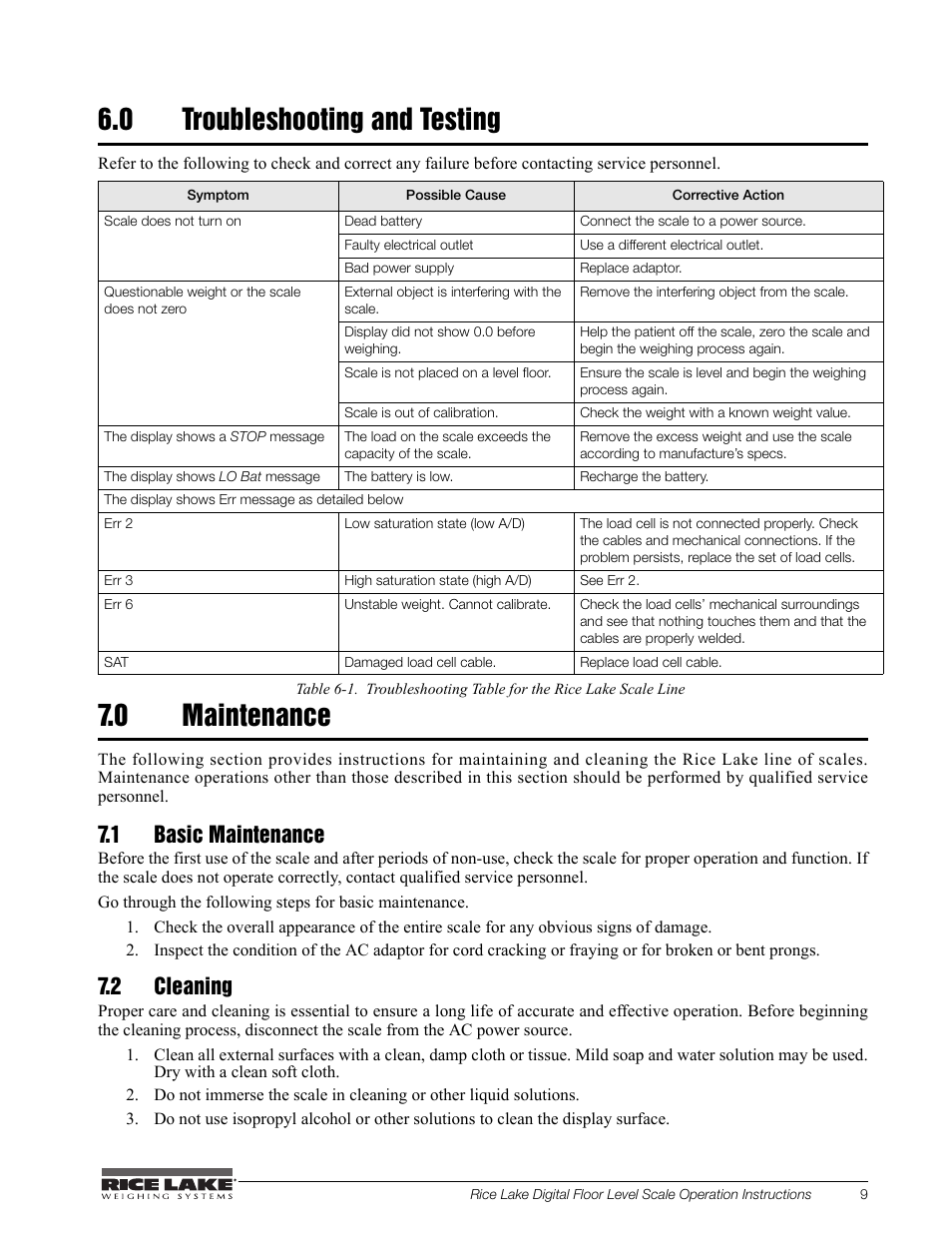 6.0 Troubleshooting and Testing

Refer to the following to check and correct any failure before contacting service personnel.

| Symptom | Possible Cause | Corrective Action |
|---|---|---|
| Scale does not turn on | Dead battery | Connect the scale to a power source. |
| | Faulty electrical outlet | Use a different electrical outlet. |
| | Bad power supply | Replace adaptor. |
| Questionable weight or the scale does not zero | External object is interfering with the scale. | Remove the interfering object from the scale. |
| | Display did not show 0.0 before weighing. | Help the patient off the scale, zero the scale and begin the weighing process again. |
| | Scale is not placed on a level floor. | Ensure the scale is level and begin the weighing process again. |
| | Scale is out of calibration. | Check the weight with a known weight value. |
| The display shows a STOP message | The load on the scale exceeds the capacity of the scale. | Remove the excess weight and use the scale according to manufacture's specs. |
| The display shows LO Bat message | The battery is low. | Recharge the battery. |
| The display shows Err message as detailed below | | |
| Err 2 | Low saturation state (low A/D) | The load cell is not connected properly. Check the cables and mechanical connections. If the problem persists, replace the set of load cells. |
| Err 3 | High saturation state (high A/D) | See Err 2. |
| Err 6 | Unstable weight. Cannot calibrate. | Check the load cells' mechanical surroundings and see that nothing touches them and that the cables are properly welded. |
| SAT | Damaged load cell cable. | Replace load cell cable. |

Table 6-1. Troubleshooting Table for the Rice Lake Scale Line

7.0 Maintenance

The following section provides instructions for maintaining and cleaning the Rice Lake line of scales. Maintenance operations other than those described in this section should be performed by qualified service personnel.

7.1 Basic Maintenance

Before the first use of the scale and after periods of non-use, check the scale for proper operation and function. If the scale does not operate correctly, contact qualified service personnel.

Go through the following steps for basic maintenance.

1. Check the overall appearance of the entire scale for any obvious signs of damage.
2. Inspect the condition of the AC adaptor for cord cracking or fraying or for broken or bent prongs.

7.2 Cleaning

Proper care and cleaning is essential to ensure a long life of accurate and effective operation. Before beginning the cleaning process, disconnect the scale from the AC power source.

1. Clean all external surfaces with a clean, damp cloth or tissue. Mild soap and water solution may be used. Dry with a clean soft cloth.
2. Do not immerse the scale in cleaning or other liquid solutions.
3. Do not use isopropyl alcohol or other solutions to clean the display surface.

RICE LAKE WEIGHING SYSTEMS

Rice Lake Digital Floor Level Scale Operation Instructions 9